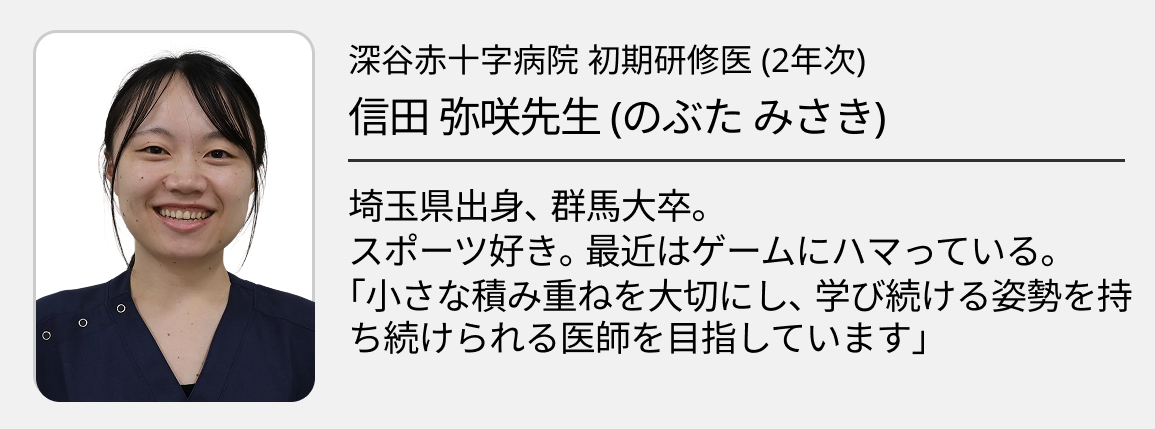 深谷赤十字病院 初期研修医 (2年次)
信田 弥咲先生 (のぶた みさき)

埼玉県出身、群馬大卒。
スポーツ好き。最近はゲームにハマっている。
「小さな積み重ねを大切にし、学び続ける姿勢を持ち続けられる医師を目指しています」